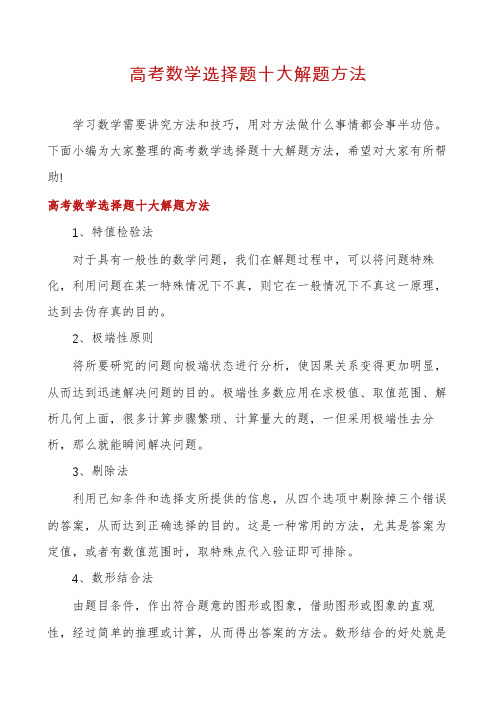 高考数学选择题十大解题方法

学习数学需要讲究方法和技巧，用对方法做什么事情都会事半功倍。下面小编为大家整理的高考数学选择题十大解题方法，希望对大家有所帮助!

高考数学选择题十大解题方法

1、特值检验法

对于具有一般性的数学问题，我们在解题过程中，可以将问题特殊化，利用问题在某一特殊情况下不真，则它在一般情况下不真这一原理，达到去伪存真的目的。

2、极端性原则

将所要研究的问题向极端状态进行分析，使因果关系变得更加明显，从而达到迅速解决问题的目的。极端性多数应用在求极值、取值范围、解析几何上面，很多计算步骤繁琐、计算量大的题，一但采用极端性去分析，那么就能瞬间解决问题。

3、剔除法

利用已知条件和选择支所提供的信息，从四个选项中剔除掉三个错误的答案，从而达到正确选择的目的。这是一种常用的方法，尤其是答案为定值，或者有数值范围时，取特殊点代入验证即可排除。

4、数形结合法

由题目条件，作出符合题意的图形或图象，借助图形或图象的直观性，经过简单的推理或计算，从而得出答案的方法。数形结合的好处就是